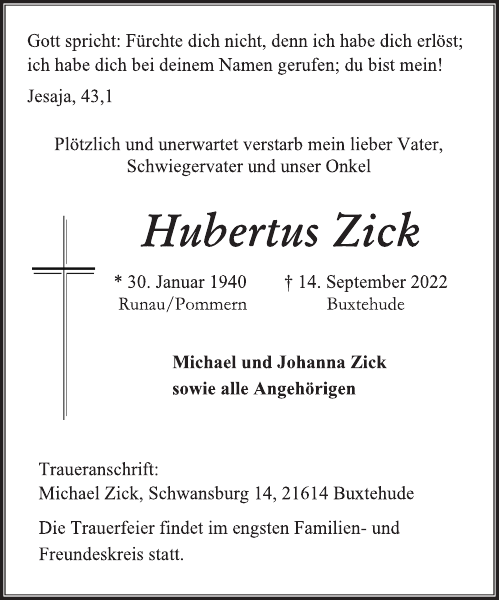 Gott spricht: Fürchte dich nicht, denn ich habe dich erlöst; ich habe dich bei deinem Namen gerufen; du bist mein!

Jesaja, 43,1

Plötzlich und unerwartet verstarb mein lieber Vater, Schwiegervater und unser Onkel

Hubertus Zick

* 30. Januar 1940
Runau/Pommern

† 14. September 2022
Buxtehude

Michael und Johanna Zick
sowie alle Angehörigen

Traueranschrift:
Michael Zick, Schwansburg 14, 21614 Buxtehude

Die Trauerfeier findet im engsten Familien- und Freundeskreis statt.